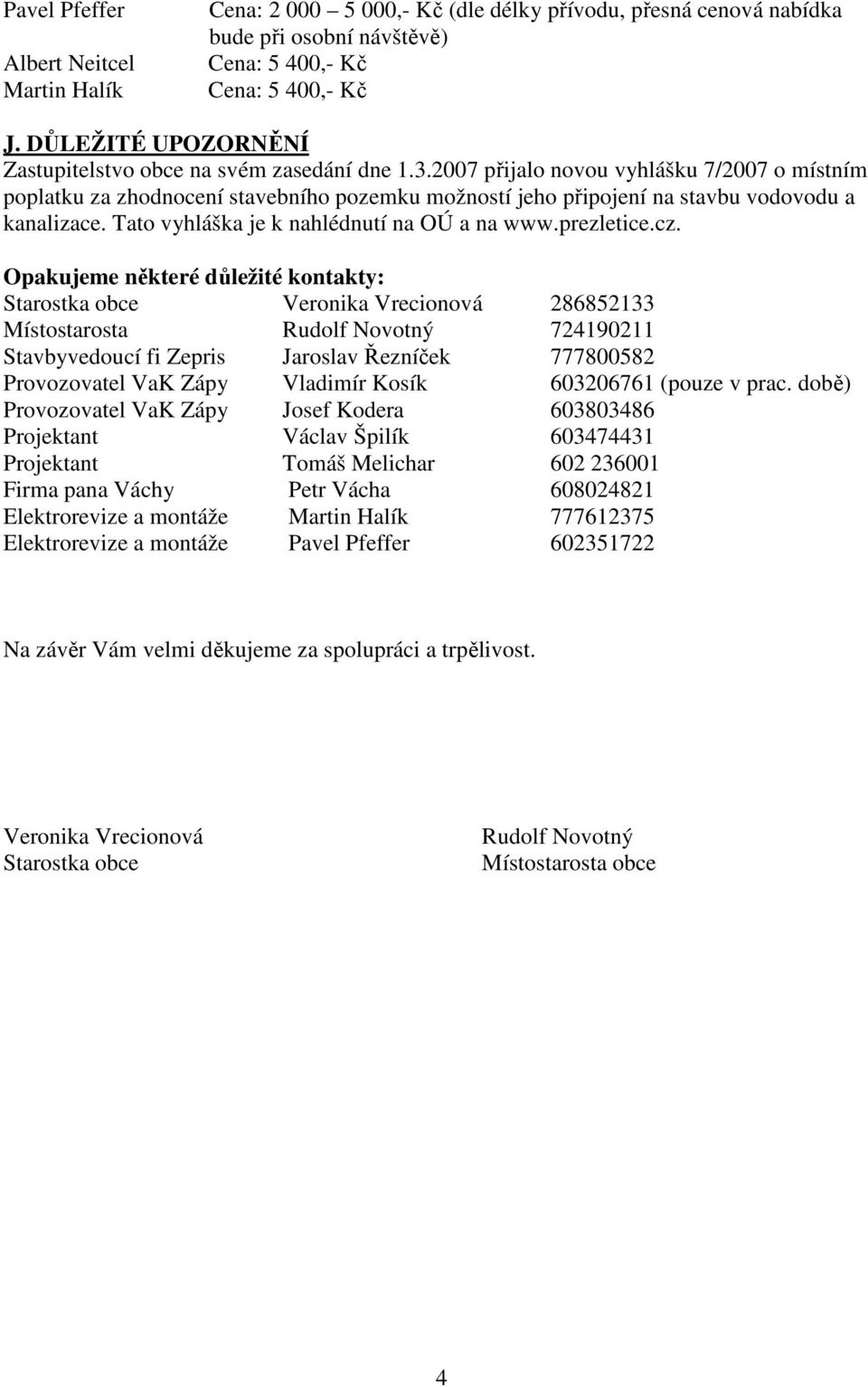 Pavel Pfeffer Cena: 2 000 – 5 000,- Kč (dle délky přívodu, přesná cenová nabídka bude při osobní návštěvě)
Albert Neitcel Cena: 5 400,- Kč
Martin Halík Cena: 5 400,- Kč

J. DŮLEŽITÉ UPOZORNĚNÍ
Zastupitelstvo obce na svém zasedání dne 1.3.2007 přijalo novou vyhlášku 7/2007 o místním poplatku za zhodnocení stavebního pozemku možností jeho připojení na stavbu vodovodu a kanalizace. Tato vyhláška je k nahlédnutí na OÚ a na www.prezletice.cz.

Opakujeme některé důležité kontakty:

| | | |
|---|---|---|
| Starostka obce | Veronika Vrecionová | 286852133 |
| Místostarosta | Rudolf Novotný | 724190211 |
| Stavbyvedoucí fi Zepris | Jaroslav Řezníček | 777800582 |
| Provozovatel VaK Zápy | Vladimír Kosík | 603206761 (pouze v prac. době) |
| Provozovatel VaK Zápy | Josef Kodera | 603803486 |
| Projektant | Václav Špilík | 603474431 |
| Projektant | Tomáš Melichar | 602 236001 |
| Firma pana Váchy | Petr Vácha | 608024821 |
| Elektrorevize a montáže | Martin Halík | 777612375 |
| Elektrorevize a montáže | Pavel Pfeffer | 602351722 |

Na závěr Vám velmi děkujeme za spolupráci a trpělivost.

Veronika Vrecionová
Starostka obce

Rudolf Novotný
Místostarosta obce

4